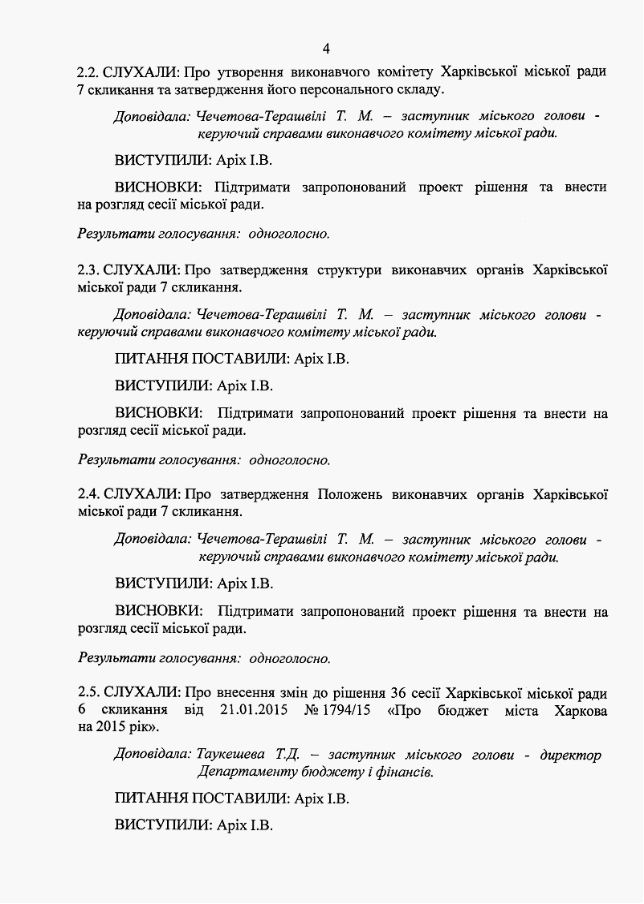 4

2.2. СЛУХАЛИ: Про утворення виконавчого комітету Харківської міської ради 7 скликання та затвердження його персонального складу.

Доповідала: Чечетова-Терашвілі Т. М. – заступник міського голови - керуючий справами виконавчого комітету міської ради.

ВИСТУПИЛИ: Аріх І.В.

ВИСНОВКИ: Підтримати запропонований проект рішення та внести на розгляд сесії міської ради.

Результати голосування: одноголосно.

2.3. СЛУХАЛИ: Про затвердження структури виконавчих органів Харківської міської ради 7 скликання.

Доповідала: Чечетова-Терашвілі Т. М. – заступник міського голови - керуючий справами виконавчого комітету міської ради.

ПИТАННЯ ПОСТАВИЛИ: Аріх І.В.

ВИСТУПИЛИ: Аріх І.В.

ВИСНОВКИ: Підтримати запропонований проект рішення та внести на розгляд сесії міської ради.

Результати голосування: одноголосно.

2.4. СЛУХАЛИ: Про затвердження Положень виконавчих органів Харківської міської ради 7 скликання.

Доповідала: Чечетова-Терашвілі Т. М. – заступник міського голови - керуючий справами виконавчого комітету міської ради.

ВИСТУПИЛИ: Аріх І.В.

ВИСНОВКИ: Підтримати запропонований проект рішення та внести на розгляд сесії міської ради.

Результати голосування: одноголосно.

2.5. СЛУХАЛИ: Про внесення змін до рішення 36 сесії Харківської міської ради 6 скликання від 21.01.2015 № 1794/15 «Про бюджет міста Харкова на 2015 рік».

Доповідала: Таукешева Т.Д. – заступник міського голови - директор Департаменту бюджету і фінансів.

ПИТАННЯ ПОСТАВИЛИ: Аріх І.В.

ВИСТУПИЛИ: Аріх І.В.